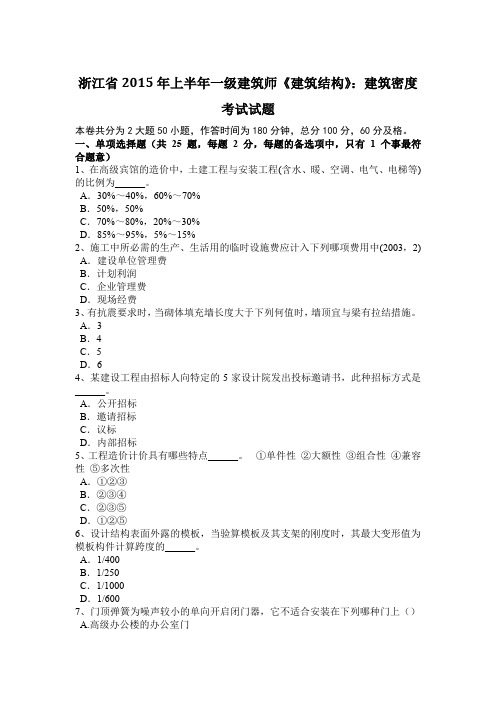 浙江省 2015 年上半年一级建筑师《建筑结构》：建筑密度考试试题

本卷共分为 2 大题 50 小题，作答时间为 180 分钟，总分 100 分，60 分及格。

一、单项选择题（共 25 题，每题 2 分，每题的备选项中，只有 1 个事最符合题意）

1、在高级宾馆的造价中，土建工程与安装工程(含水、暖、空调、电气、电梯等)的比例为______。
A．30%～40%，60%～70%
B．50%，50%
C．70%～80%，20%～30%
D．85%～95%，5%～15%

2、施工中所必需的生产、生活用的临时设施费应计入下列哪项费用中(2003，2)
A．建设单位管理费
B．计划利润
C．企业管理费
D．现场经费

3、有抗震要求时，当砌体填充墙长度大于下列何值时，墙顶宜与梁有拉结措施。
A．3
B．4
C．5
D．6

4、某建设工程由招标人向特定的 5 家设计院发出投标邀请书，此种招标方式是______。
A．公开招标
B．邀请招标
C．议标
D．内部招标

5、工程造价计价具有哪些特点______。 ①单件性 ②大额性 ③组合性 ④兼容性 ⑤多次性
A．①②③
B．②③④
C．②③⑤
D．①②⑤

6、设计结构表面外露的模板，当验算模板及其支架的刚度时，其最大变形值为模板构件计算跨度的______。
A．1/400
B．1/250
C．1/1000
D．1/600

7、门顶弹簧为噪声较小的单向开启闭门器，它不适合安装在下列哪种门上（）
A.高级办公楼的办公室门